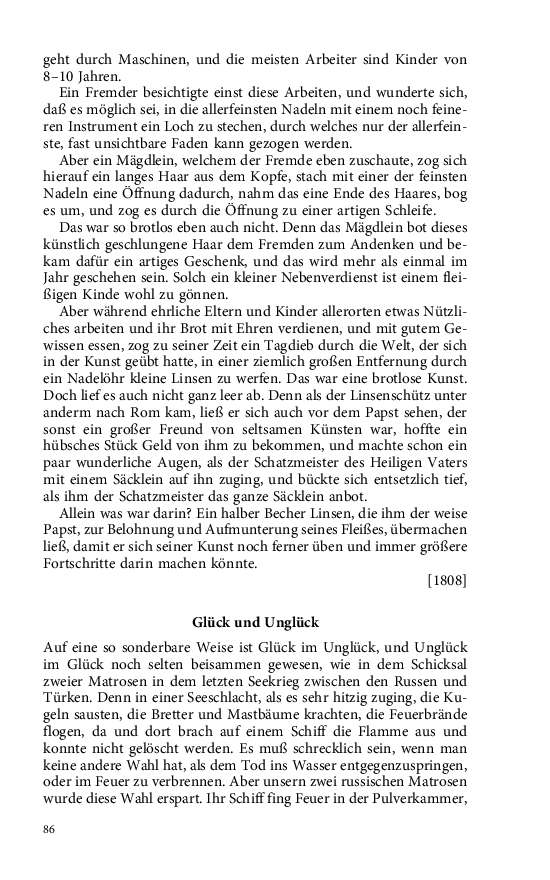 geht durch Maschinen, und die meisten Arbeiter sind Kinder von 8–10 Jahren.

Ein Fremder besichtigte einst diese Arbeiten, und wunderte sich, daß es möglich sei, in die allerfeinsten Nadeln mit einem noch feineren Instrument ein Loch zu stechen, durch welches nur der allerfeinste, fast unsichtbare Faden kann gezogen werden.

Aber ein Mägdlein, welchem der Fremde eben zuschaute, zog sich hierauf ein langes Haar aus dem Kopfe, stach mit einer der feinsten Nadeln eine Öffnung dadurch, nahm das eine Ende des Haares, bog es um, und zog es durch die Öffnung zu einer artigen Schleife.

Das war so brotlos eben auch nicht. Denn das Mägdlein bot dieses künstlich geschlungene Haar dem Fremden zum Andenken und bekam dafür ein artiges Geschenk, und das wird mehr als einmal im Jahr geschehen sein. Solch ein kleiner Nebenverdienst ist einem fleißigen Kinde wohl zu gönnen.

Aber während ehrliche Eltern und Kinder allerorten etwas Nützliches arbeiten und ihr Brot mit Ehren verdienen, und mit gutem Gewissen essen, zog zu seiner Zeit ein Tagdieb durch die Welt, der sich in der Kunst geübt hatte, in einer ziemlich großen Entfernung durch ein Nadelöhr kleine Linsen zu werfen. Das war eine brotlose Kunst. Doch lief es auch nicht ganz leer ab. Denn als der Linsenschütz unter anderm nach Rom kam, ließ er sich auch vor dem Papst sehen, der sonst ein großer Freund von seltsamen Künsten war, hoffte ein hübsches Stück Geld von ihm zu bekommen, und machte schon ein paar wunderliche Augen, als der Schatzmeister des Heiligen Vaters mit einem Säcklein auf ihn zuging, und bückte sich entsetzlich tief, als ihm der Schatzmeister das ganze Säcklein anbot.

Allein was war darin? Ein halber Becher Linsen, die ihm der weise Papst, zur Belohnung und Aufmunterung seines Fleißes, übermachen ließ, damit er sich seiner Kunst noch ferner üben und immer größere Fortschritte darin machen könnte.

[1808]

Glück und Unglück

Auf eine so sonderbare Weise ist Glück im Unglück, und Unglück im Glück noch selten beisammen gewesen, wie in dem Schicksal zweier Matrosen in dem letzten Seekrieg zwischen den Russen und Türken. Denn in einer Seeschlacht, als es sehr hitzig zuging, die Kugeln sausten, die Bretter und Mastbäume krachten, die Feuerbrände flogen, da und dort brach auf einem Schiff die Flamme aus und konnte nicht gelöscht werden. Es muß schrecklich sein, wenn man keine andere Wahl hat, als dem Tod ins Wasser entgegenzuspringen, oder im Feuer zu verbrennen. Aber unsern zwei russischen Matrosen wurde diese Wahl erspart. Ihr Schiff fing Feuer in der Pulverkammer,

86